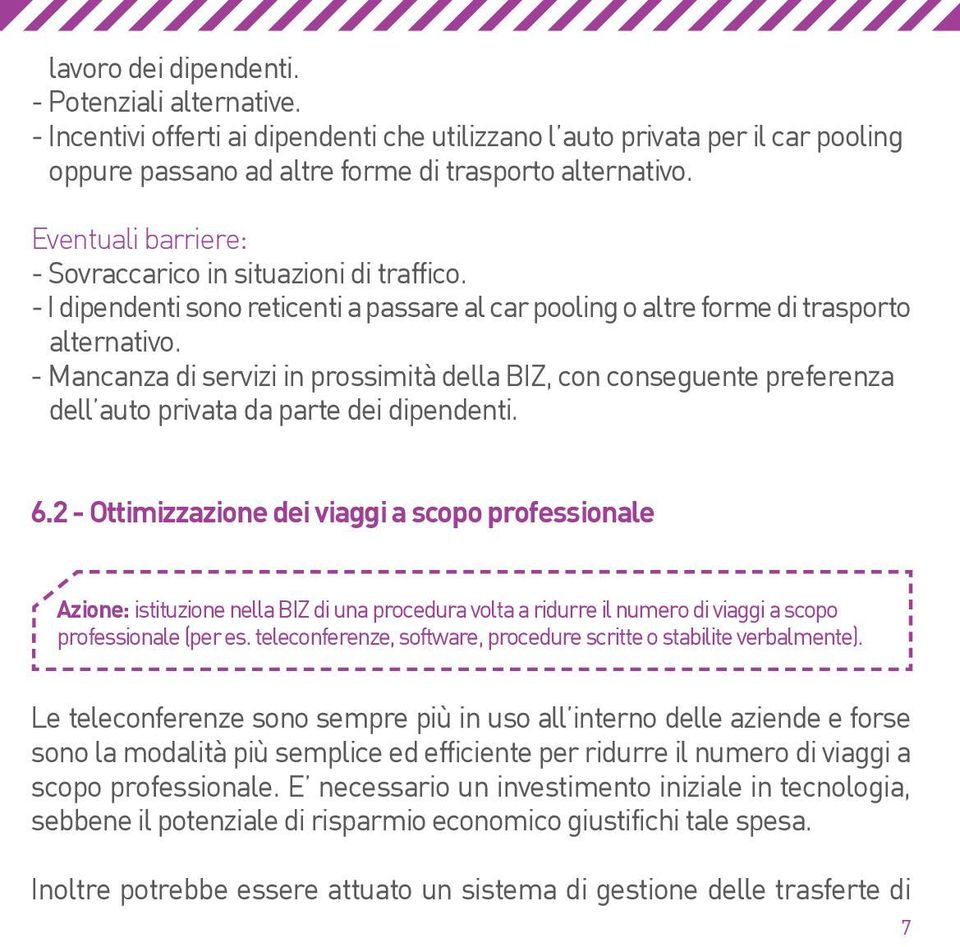 lavoro dei dipendenti.
- Potenziali alternative.
- Incentivi offerti ai dipendenti che utilizzano l'auto privata per il car pooling oppure passano ad altre forme di trasporto alternativo.

Eventuali barriere:
- Sovraccarico in situazioni di traffico.
- I dipendenti sono reticenti a passare al car pooling o altre forme di trasporto alternativo.
- Mancanza di servizi in prossimità della BIZ, con conseguente preferenza dell'auto privata da parte dei dipendenti.

6.2 - Ottimizzazione dei viaggi a scopo professionale

Azione: istituzione nella BIZ di una procedura volta a ridurre il numero di viaggi a scopo professionale (per es. teleconferenze, software, procedure scritte o stabilite verbalmente).

Le teleconferenze sono sempre più in uso all'interno delle aziende e forse sono la modalità più semplice ed efficiente per ridurre il numero di viaggi a scopo professionale. E' necessario un investimento iniziale in tecnologia, sebbene il potenziale di risparmio economico giustifichi tale spesa.

Inoltre potrebbe essere attuato un sistema di gestione delle trasferte di

7